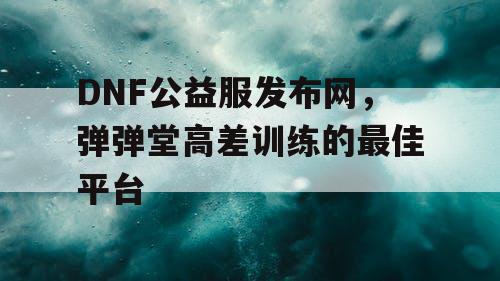 DNF公益服发布网，弹弹堂高差训练的最佳平台